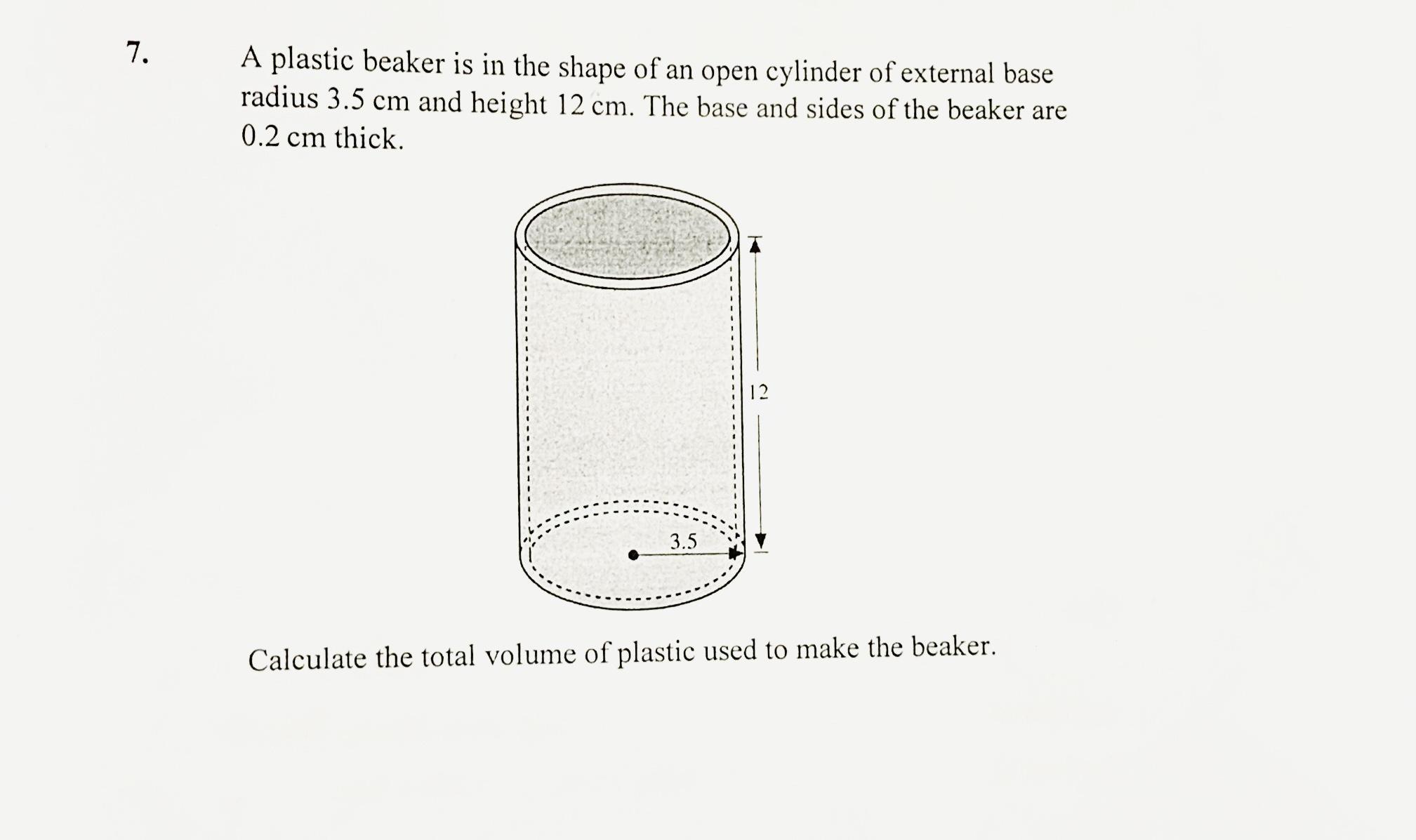 7. A plastic beaker is in the shape of an open cylinder of external base radius 3.5 cm and height 12 cm. The base and sides of the beaker are 0.2 cm thick.

12

3.5

Calculate the total volume of plastic used to make the beaker.